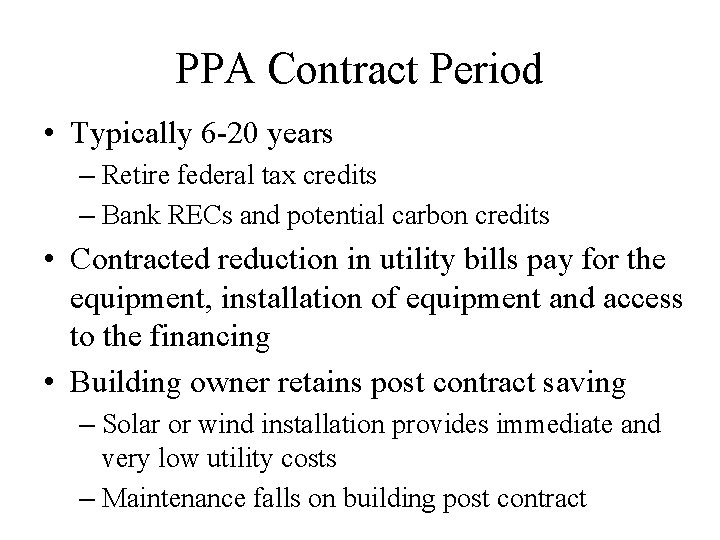 PPA Contract Period

• Typically 6-20 years
– Retire federal tax credits
– Bank RECs and potential carbon credits
• Contracted reduction in utility bills pay for the equipment, installation of equipment and access to the financing
• Building owner retains post contract saving
– Solar or wind installation provides immediate and very low utility costs
– Maintenance falls on building post contract